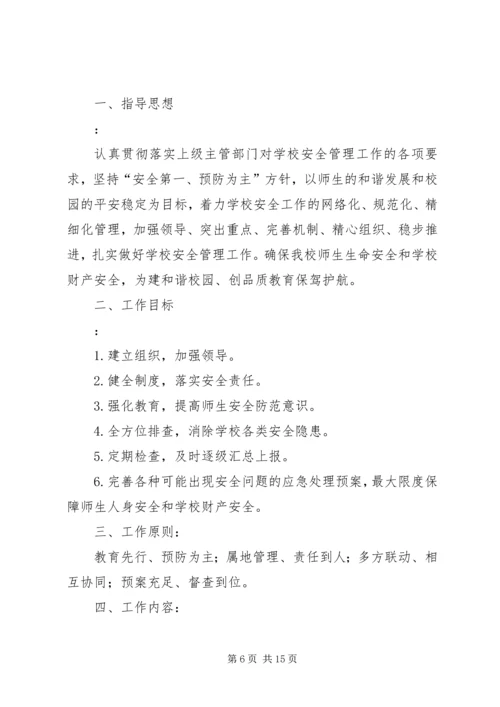 一、指导思想

：

认真贯彻落实上级主管部门对学校安全管理工作的各项要求，坚持“安全第一、预防为主”方针，以师生的和谐发展和校园的平安稳定为目标，着力学校安全工作的网络化、规范化、精细化管理，加强领导、突出重点、完善机制、精心组织、稳步推进，扎实做好学校安全管理工作。确保我校师生生命安全和学校财产安全，为建和谐校园、创品质教育保驾护航。

二、工作目标

：

1. 建立组织，加强领导。

2. 健全制度，落实安全责任。

3. 强化教育，提高师生安全防范意识。

4. 全方位排查，消除学校各类安全隐患。

5. 定期检查，及时逐级汇总上报。

6. 完善各种可能出现安全问题的应急处理预案，最大限度保障师生人身安全和学校财产安全。

三、工作原则：

教育先行、预防为主；属地管理、责任到人；多方联动、相互协同；预案充足、督查到位。

四、工作内容：

第 6 页 共 15 页